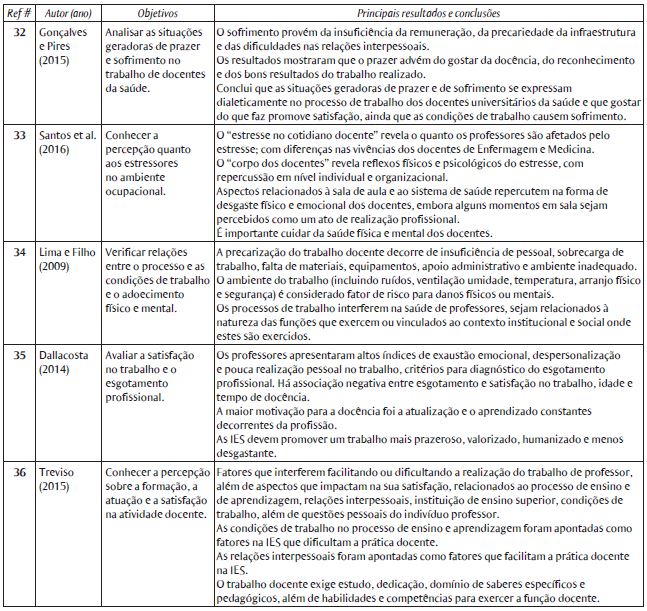 | Ref # | Autor (ano) | Objetivos | Principais resultados e conclusões |
|---|---|---|---|
| 32 | Gonçalves e Pires (2015) | Analisar as situações geradoras de prazer e sofrimento no trabalho de docentes da saúde. | O sofrimento provém da insuficiência da remuneração, da precariedade da infraestrutura e das dificuldades nas relações interpessoais. Os resultados mostraram que o prazer advém do gostar da docência, do reconhecimento e dos bons resultados do trabalho realizado. Conclui que as situações geradoras de prazer e de sofrimento se expressam dialeticamente no processo de trabalho dos docentes universitários da saúde e que gostar do que faz promove satisfação, ainda que as condições de trabalho causem sofrimento. |
| 33 | Santos et al. (2016) | Conhecer a percepção quanto aos estressores no ambiente ocupacional. | O "estresse no cotidiano docente" revela o quanto os professores são afetados pelo estresse; com diferenças nas vivências dos docentes de Enfermagem e Medicina. O "corpo dos docentes" revela reflexos físicos e psicológicos do estresse, com repercussão em nível individual e organizacional. Aspectos relacionados à sala de aula e ao sistema de saúde repercutem na forma de desgaste físico e emocional dos docentes, embora alguns momentos em sala sejam percebidos como um ato de realização profissional. É importante cuidar da saúde física e mental dos docentes. |
| 34 | Lima e Filho (2009) | Verificar relações entre o processo e as condições de trabalho e o adoecimento físico e mental. | A precarização do trabalho docente decorre de insuficiência de pessoal, sobrecarga de trabalho, falta de materiais, equipamentos, apoio administrativo e ambiente inadequado. O ambiente do trabalho (incluindo ruídos, ventilação umidade, temperatura, arranjo físico e segurança) é considerado fator de risco para danos físicos ou mentais. Os processos de trabalho interferem na saúde de professores, sejam relacionados à natureza das funções que exercem ou vinculados ao contexto institucional e social onde estes são exercidos. |
| 35 | Dallacosta (2014) | Avaliar a satisfação no trabalho e o esgotamento profissional. | Os professores apresentaram altos índices de exaustão emocional, despersonalização e pouca realização pessoal no trabalho, critérios para diagnóstico do esgotamento profissional. Há associação negativa entre esgotamento e satisfação no trabalho, idade e tempo de docência. A maior motivação para a docência foi a atualização e o aprendizado constantes decorrentes da profissão. As IES devem promover um trabalho mais prazeroso, valorizado, humanizado e menos desgastante. |
| 36 | Treviso (2015) | Conhecer a percepção sobre a formação, a atuação e a satisfação na atividade docente. | Fatores que interferem facilitando ou dificultando a realização do trabalho de professor, além de aspectos que impactam na sua satisfação, relacionados ao processo de ensino e de aprendizagem, relações interpessoais, instituição de ensino superior, condições de trabalho, além de questões pessoais do indivíduo professor. As condições de trabalho no processo de ensino e aprendizagem foram apontadas como fatores na IES que dificultam a prática docente. As relações interpessoais foram apontadas como fatores que facilitam a prática docente na IES. O trabalho docente exige estudo, dedicação, domínio de saberes específicos e pedagógicos, além de habilidades e competências para exercer a função docente. |